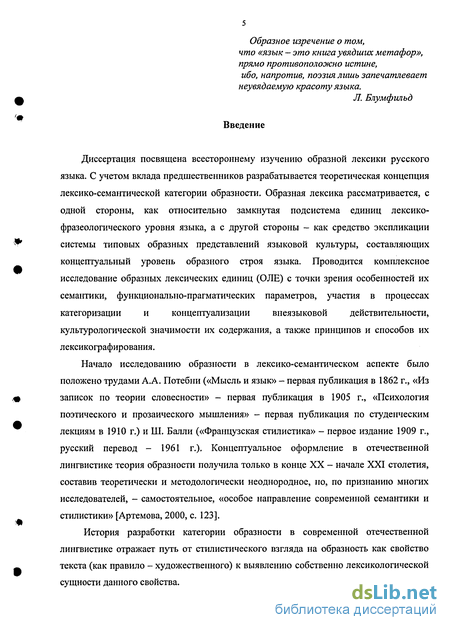 5

Образное изречение о том, что «язык – это книга увядших метафор», прямо противоположно истине, ибо, напротив, поэзия лишь запечатлевает неувядаемую красоту языка.
Л. Блумфильд

Введение

Диссертация посвящена всестороннему изучению образной лексики русского языка. С учетом вклада предшественников разрабатывается теоретическая концепция лексико-семантической категории образности. Образная лексика рассматривается, с одной стороны, как относительно замкнутая подсистема единиц лексико-фразеологического уровня языка, а с другой стороны – как средство экспликации системы типовых образных представлений языковой культуры, составляющих концептуальный уровень образного строя языка. Проводится комплексное исследование образных лексических единиц (ОЛЕ) с точки зрения особенностей их семантики, функционально-прагматических параметров, участия в процессах категоризации и концептуализации внеязыковой действительности, культурологической значимости их содержания, а также принципов и способов их лексикографирования.

Начало исследованию образности в лексико-семантическом аспекте было положено трудами А.А. Потебни («Мысль и язык» – первая публикация в 1862 г., «Из записок по теории словесности» – первая публикация в 1905 г., «Психология поэтического и прозаического мышления» – первая публикация по студенческим лекциям в 1910 г.) и Ш. Балли («Французская стилистика» – первое издание 1909 г., русский перевод – 1961 г.). Концептуальное оформление в отечественной лингвистике теория образности получила только в конце XX – начале XXI столетия, составив теоретически и методологически неоднородное, но, по признанию многих исследователей, – самостоятельное, «особое направление современной семантики и стилистики» [Артемова, 2000, с. 123].

История разработки категории образности в современной отечественной лингвистике отражает путь от стилистического взгляда на образность как свойство текста (как правило – художественного) к выявлению собственно лексикологической сущности данного свойства.

dsLib.net
библиотека диссертаций